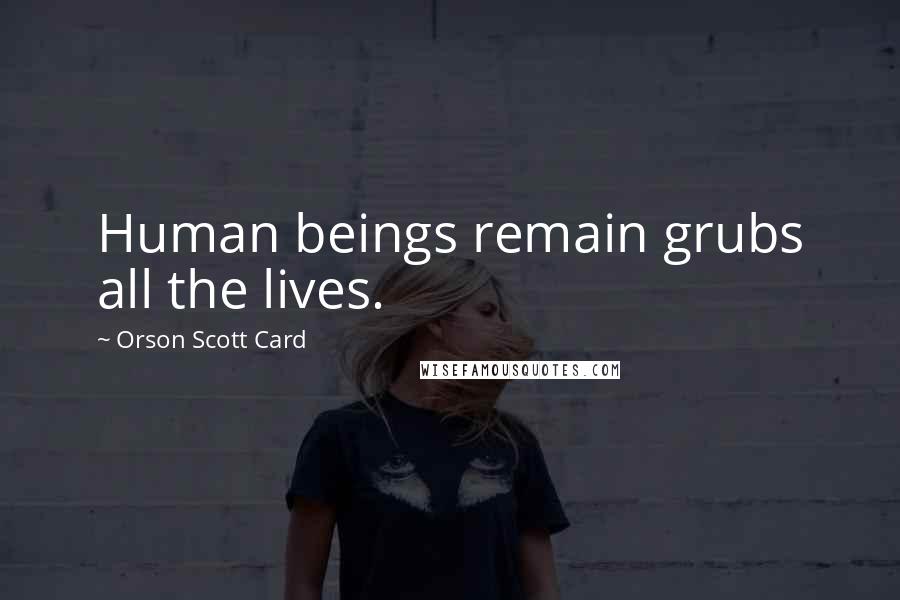 Human beings remain grubs all the lives.

~ Orson Scott Card

WISEFAMOUSQUOTES.COM